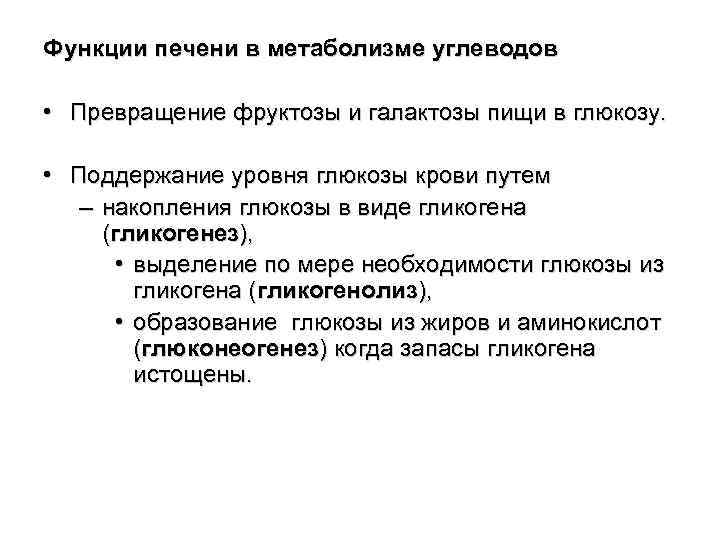 Функции печени в метаболизме углеводов

• Превращение фруктозы и галактозы пищи в глюкозу.

• Поддержание уровня глюкозы крови путем
– накопления глюкозы в виде гликогена (гликогенез),
• выделение по мере необходимости глюкозы из гликогена (гликогенолиз),
• образование глюкозы из жиров и аминокислот (глюконеогенез) когда запасы гликогена истощены.